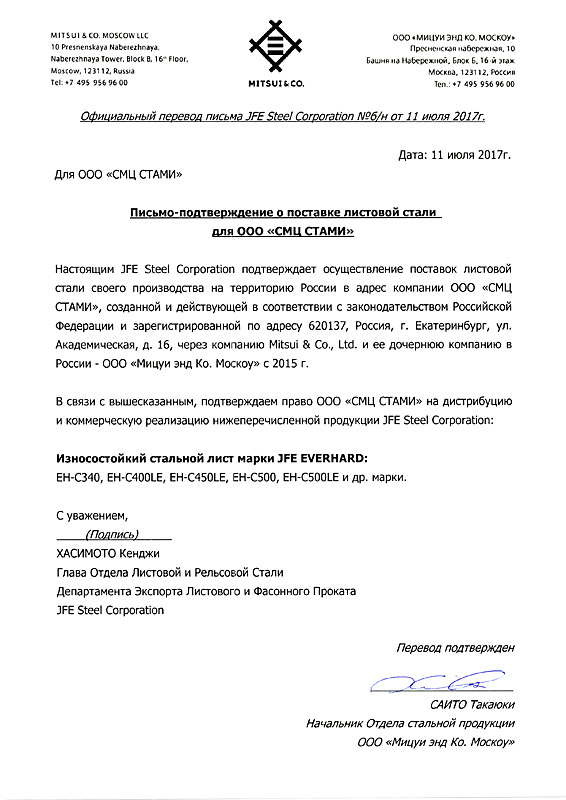 MITSUI & CO. MOSCOW LLC
10 Presnenskaya Naberezhnaya,
Naberezhnaya Tower, Block B, 16th Floor,
Moscow, 123112, Russia
Tel: +7 495 956 96 00

MITSUI&CO.

ООО «МИЦУИ ЭНД КО. МОСКОУ»
Пресненская набережная, 10
Башня на Набережной, Блок Б, 16-й этаж
Москва, 123112, Россия
Тел.: +7 495 956 96 00

Официальный перевод письма JFE Steel Corporation №б/н от 11 июля 2017г.

Дата: 11 июля 2017г.

Для ООО «СМЦ СТАМИ»

Письмо-подтверждение о поставке листовой стали для ООО «СМЦ СТАМИ»

Настоящим JFE Steel Corporation подтверждает осуществление поставок листовой стали своего производства на территорию России в адрес компании ООО «СМЦ СТАМИ», созданной и действующей в соответствии с законодательством Российской Федерации и зарегистрированной по адресу 620137, Россия, г. Екатеринбург, ул. Академическая, д. 16, через компанию Mitsui & Co., Ltd. и ее дочернюю компанию в России - ООО «Мицуи энд Ко. Москоу» с 2015 г.

В связи с вышесказанным, подтверждаем право ООО «СМЦ СТАМИ» на дистрибуцию и коммерческую реализацию нижеперечисленной продукции JFE Steel Corporation:

Износостойкий стальной лист марки JFE EVERHARD:
EH-C340, EH-C400LE, EH-C450LE, EH-C500, EH-C500LE и др. марки.

С уважением,
(Подпись)
ХАСИМОТО Кенджи
Глава Отдела Листовой и Рельсовой Стали
Департамента Экспорта Листового и Фасонного Проката
JFE Steel Corporation

Перевод подтвержден

САИТО Такаюки
Начальник Отдела стальной продукции
ООО «Мицуи энд Ко. Москоу»